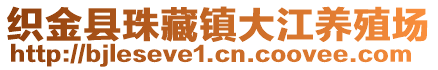 织金县珠藏镇大江养殖场
http://bjleseve1.cn.coovee.com